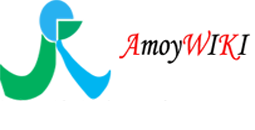 AmoyWIKI